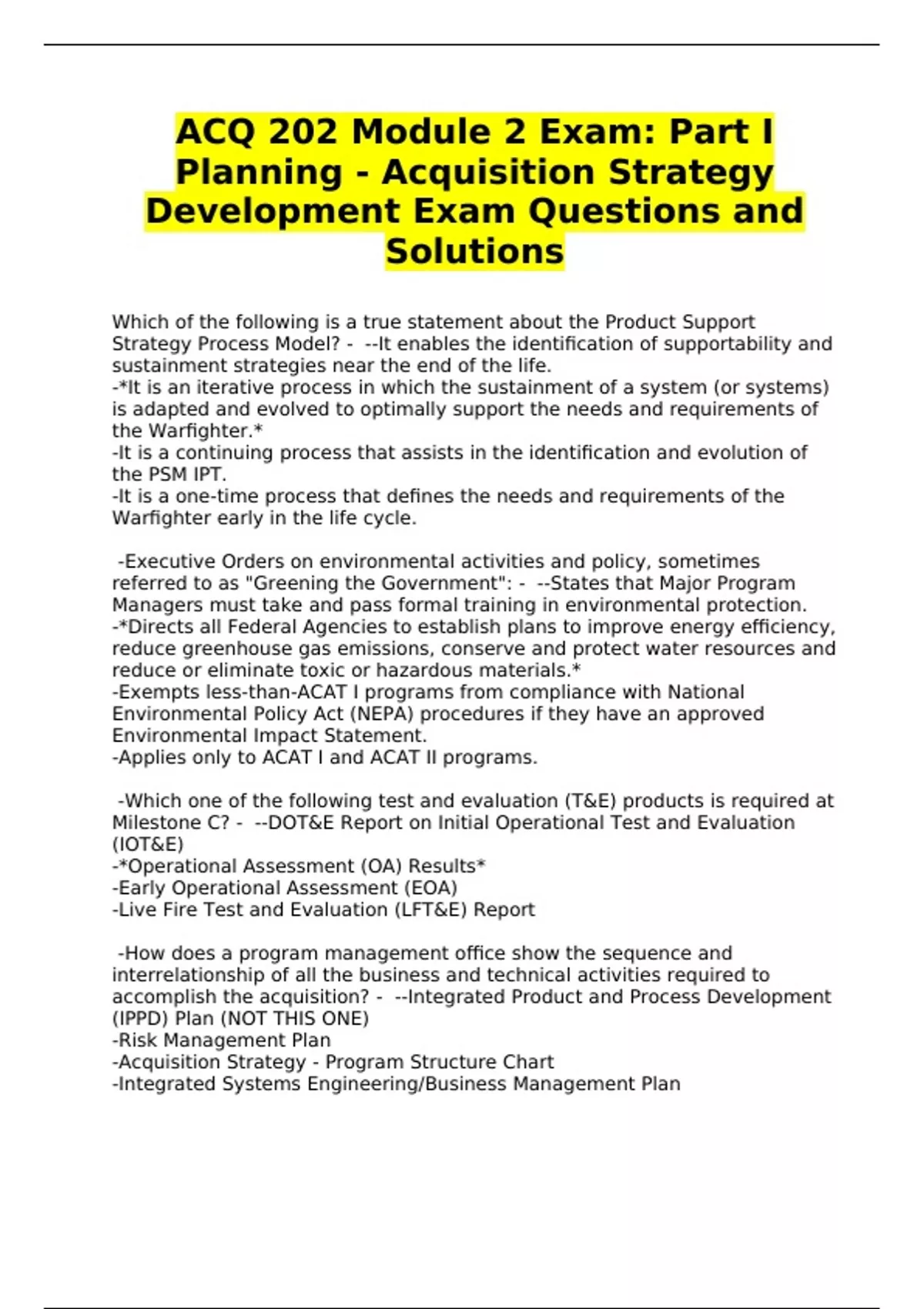 ACQ 202 Module 2 Exam: Part I Planning - Acquisition Strategy Development Exam Questions and Solutions

Which of the following is a true statement about the Product Support Strategy Process Model? - --It enables the identification of supportability and sustainment strategies near the end of the life.
-*It is an iterative process in which the sustainment of a system (or systems) is adapted and evolved to optimally support the needs and requirements of the Warfighter.*
-It is a continuing process that assists in the identification and evolution of the PSM IPT.
-It is a one-time process that defines the needs and requirements of the Warfighter early in the life cycle.

-Executive Orders on environmental activities and policy, sometimes referred to as "Greening the Government": - --States that Major Program Managers must take and pass formal training in environmental protection.
-*Directs all Federal Agencies to establish plans to improve energy efficiency, reduce greenhouse gas emissions, conserve and protect water resources and reduce or eliminate toxic or hazardous materials.*
-Exempts less-than-ACAT I programs from compliance with National Environmental Policy Act (NEPA) procedures if they have an approved Environmental Impact Statement.
-Applies only to ACAT I and ACAT II programs.

-Which one of the following test and evaluation (T&E) products is required at Milestone C? - --DOT&E Report on Initial Operational Test and Evaluation (IOT&E)
-*Operational Assessment (OA) Results*
-Early Operational Assessment (EOA)
-Live Fire Test and Evaluation (LFT&E) Report

-How does a program management office show the sequence and interrelationship of all the business and technical activities required to accomplish the acquisition? - --Integrated Product and Process Development (IPPD) Plan (NOT THIS ONE)
-Risk Management Plan
-Acquisition Strategy - Program Structure Chart
-Integrated Systems Engineering/Business Management Plan